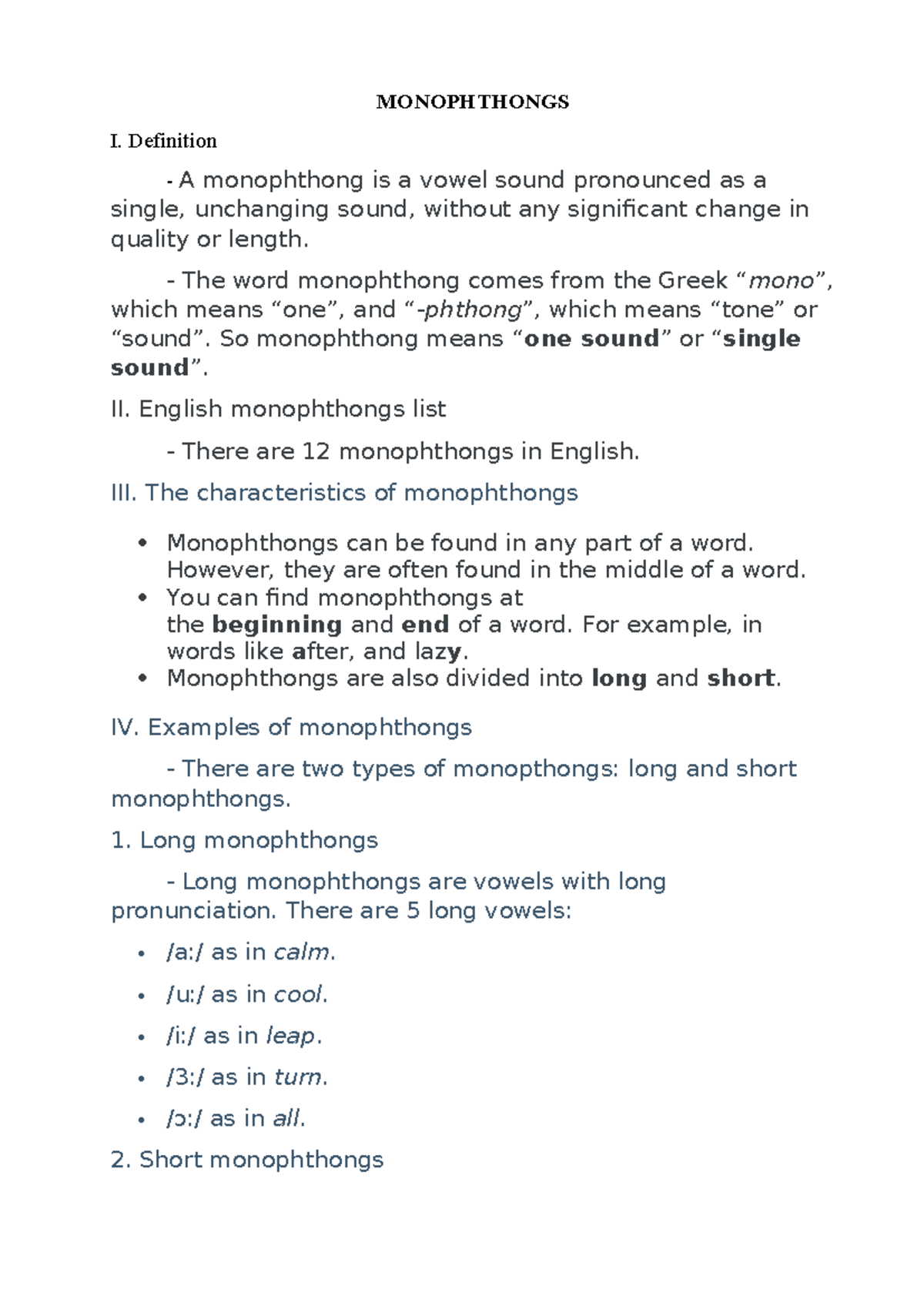 MONOPHTHONGS

I. Definition

- A monophthong is a vowel sound pronounced as a single, unchanging sound, without any significant change in quality or length.

- The word monophthong comes from the Greek "mono", which means "one", and "-phthong", which means "tone" or "sound". So monophthong means "one sound" or "single sound".

II. English monophthongs list

- There are 12 monophthongs in English.

III. The characteristics of monophthongs

• Monophthongs can be found in any part of a word. However, they are often found in the middle of a word.
• You can find monophthongs at the beginning and end of a word. For example, in words like after, and lazy.
• Monophthongs are also divided into long and short.

IV. Examples of monophthongs

- There are two types of monopthongs: long and short monophthongs.

1. Long monophthongs

- Long monophthongs are vowels with long pronunciation. There are 5 long vowels:

• /a:/ as in calm.
• /u:/ as in cool.
• /i:/ as in leap.
• /3:/ as in turn.
• /ɔ:/ as in all.

2. Short monophthongs